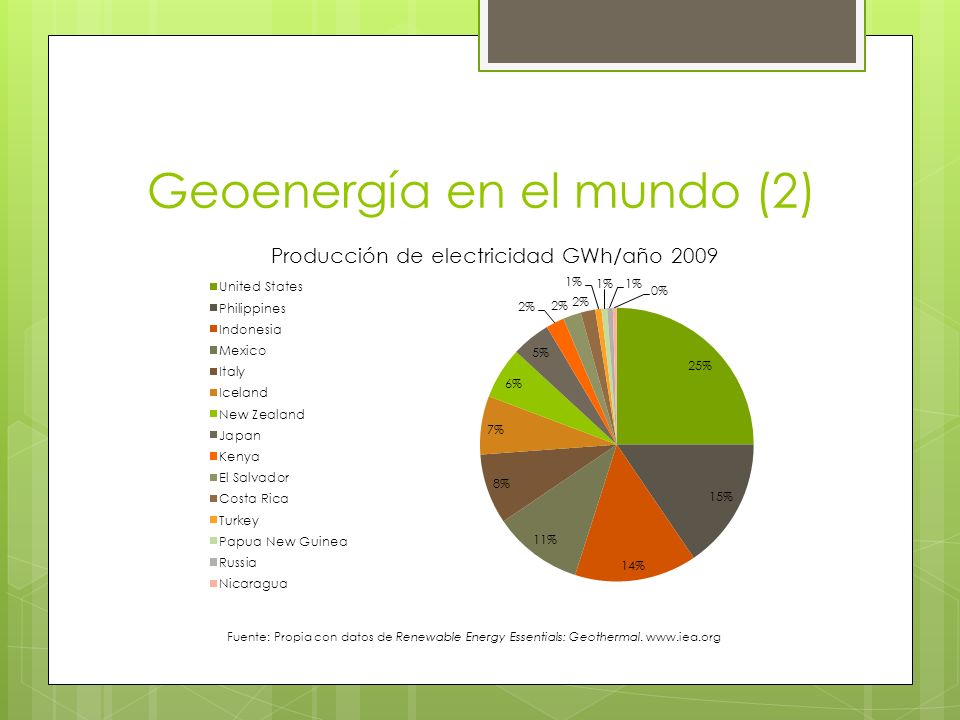 Geoenergía en el mundo (2)

Producción de electricidad GWh/año 2009

United States
Philippines
Indonesia
Mexico
Italy
Iceland
New Zealand
Japan
Kenya
El Salvador
Costa Rica
Turkey
Papua New Guinea
Russia
Nicaragua

25%
15%
14%
11%
8%
7%
6%
5%
2%
2%
2%
1%
1%
1%
0%

Fuente: Propia con datos de Renewable Energy Essentials: Geothermal. www.iea.org